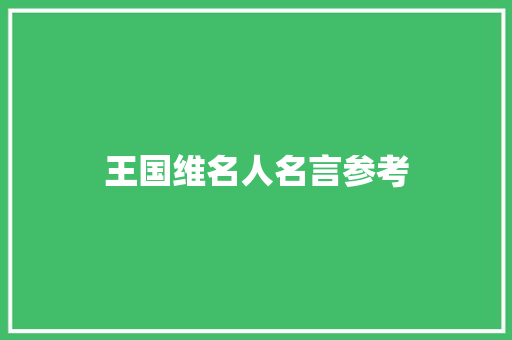 王国维名人名言参考